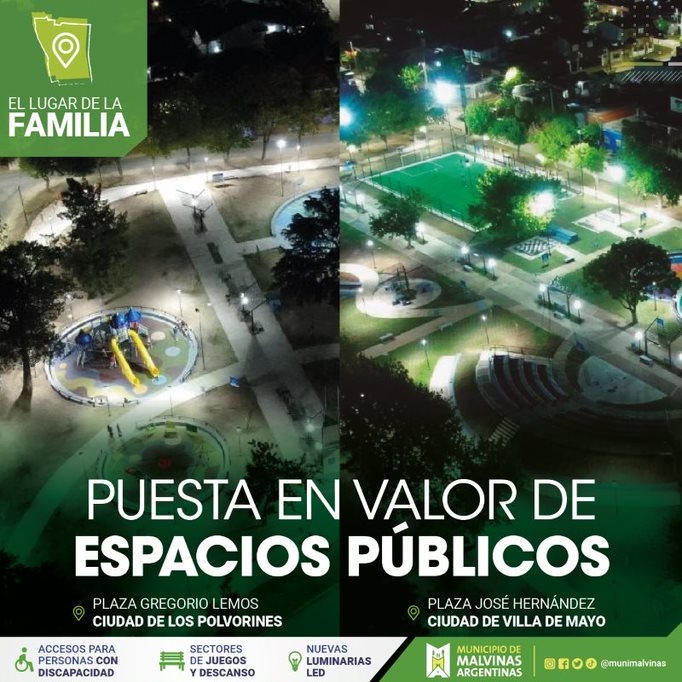 EL LUGAR DE LA FAMILIA

PUESTA EN VALOR DE ESPACIOS PÚBLICOS

PLAZA GREGORIO LEMOS
CIUDAD DE LOS POLVORINES

PLAZA JOSÉ HERNÁNDEZ
CIUDAD DE VILLA DE MAYO

ACCESOS PARA PERSONAS CON DISCAPACIDAD

SECTORES DE JUEGOS Y DESCANSO

NUEVAS LUMINARIAS LED

MUNICIPIO DE MALVINAS ARGENTINAS

@munimalvinas